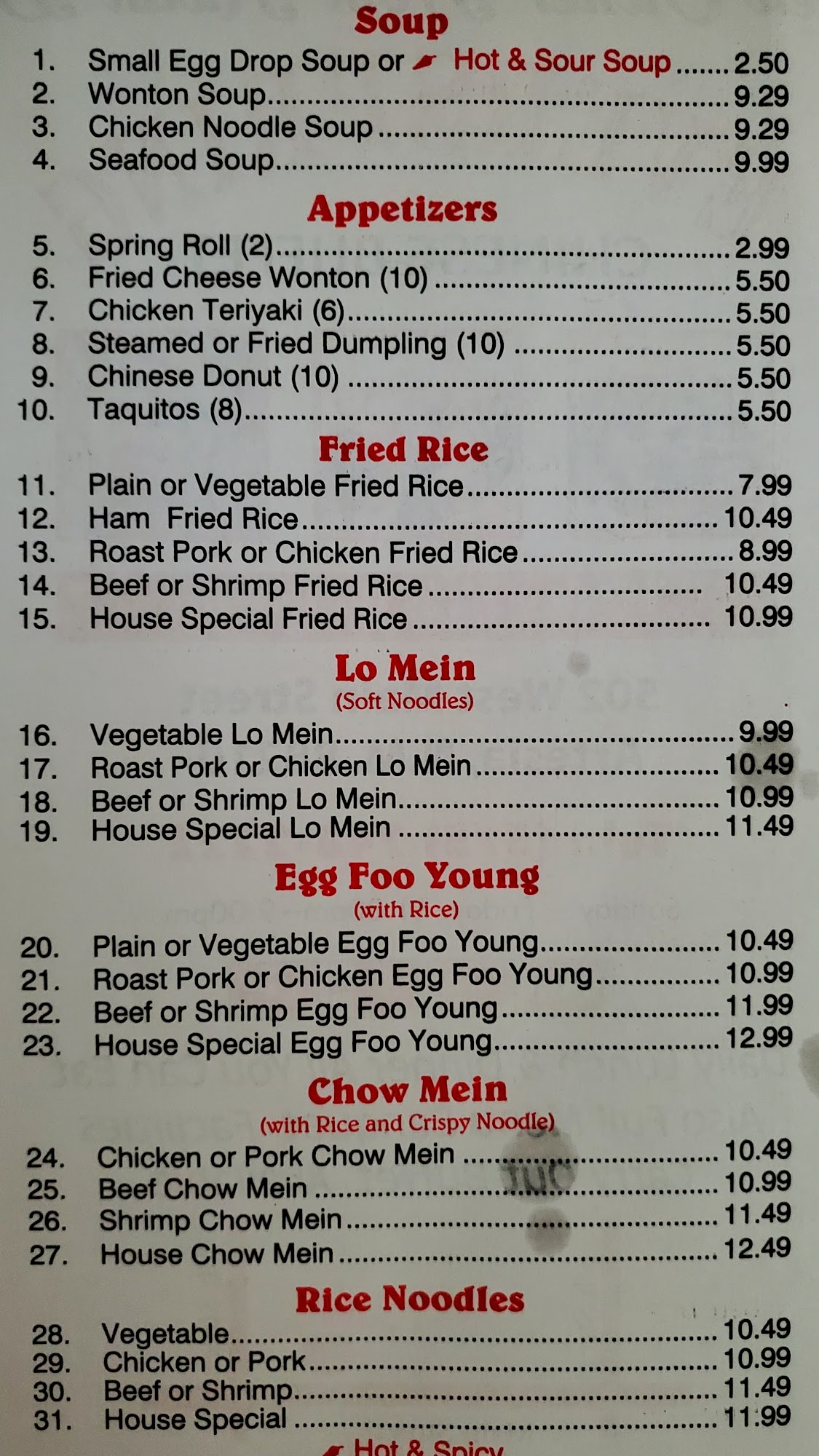 Soup

1. Small Egg Drop Soup or Hot & Sour Soup.......2.50
2. Wonton Soup.......9.29
3. Chicken Noodle Soup.......9.29
4. Seafood Soup.......9.99

Appetizers

5. Spring Roll (2).......2.99
6. Fried Cheese Wonton (10).......5.50
7. Chicken Teriyaki (6).......5.50
8. Steamed or Fried Dumpling (10).......5.50
9. Chinese Donut (10).......5.50
10. Taquitos (8).......5.50

Fried Rice

11. Plain or Vegetable Fried Rice.......7.99
12. Ham Fried Rice.......10.49
13. Roast Pork or Chicken Fried Rice.......8.99
14. Beef or Shrimp Fried Rice.......10.49
15. House Special Fried Rice.......10.99

Lo Mein
(Soft Noodles)

16. Vegetable Lo Mein.......9.99
17. Roast Pork or Chicken Lo Mein.......10.49
18. Beef or Shrimp Lo Mein.......10.99
19. House Special Lo Mein.......11.49

Egg Foo Young
(with Rice)

20. Plain or Vegetable Egg Foo Young.......10.49
21. Roast Pork or Chicken Egg Foo Young.......10.99
22. Beef or Shrimp Egg Foo Young.......11.99
23. House Special Egg Foo Young.......12.99

Chow Mein
(with Rice and Crispy Noodle)

24. Chicken or Pork Chow Mein.......10.49
25. Beef Chow Mein.......10.99
26. Shrimp Chow Mein.......11.49
27. House Chow Mein.......12.49

Rice Noodles

28. Vegetable.......10.49
29. Chicken or Pork.......10.99
30. Beef or Shrimp.......11.49
31. House Special.......11.99

Hot & Spicy